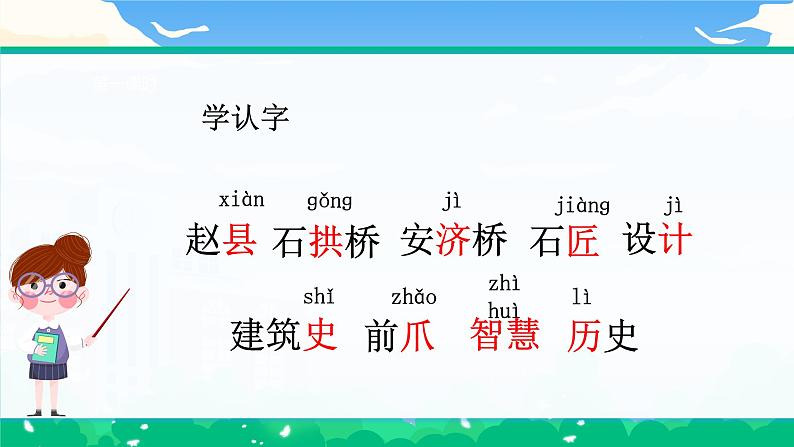 学认字

xiàn gǒng jì jiàng jì

赵县 石拱桥 安济桥 石匠 设计

shǐ zhǎo zhì huì lì

建筑史 前爪 智慧 历史